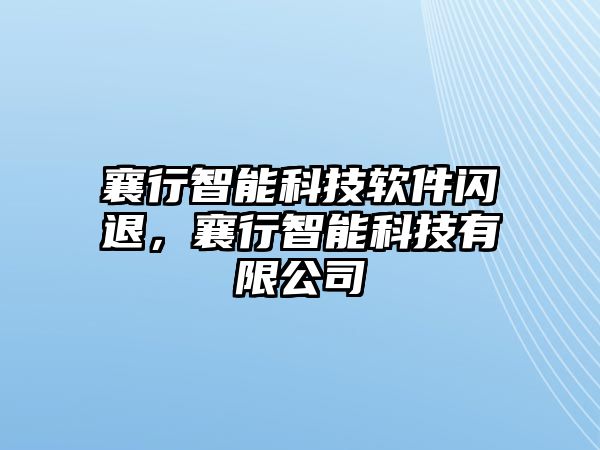 襄行智能科技软件闪退，襄行智能科技有限公司